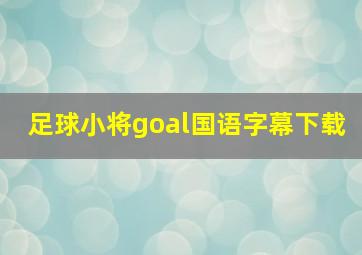 足球小将goal国语字幕下载